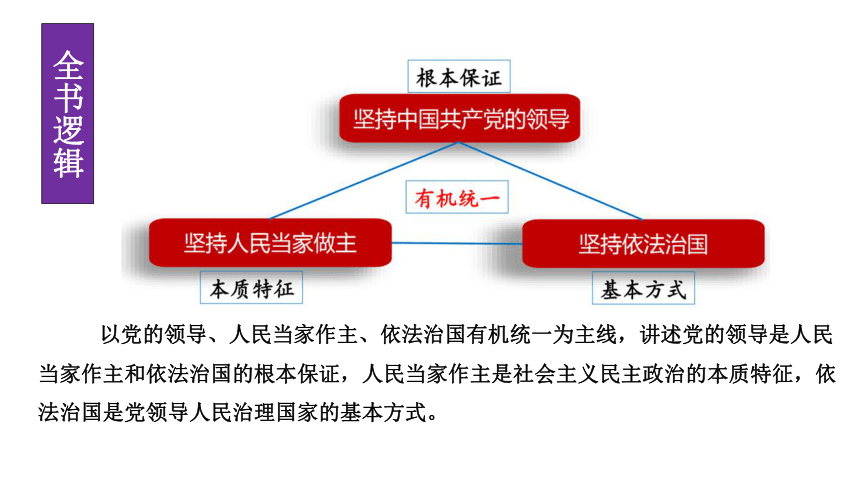 全书逻辑

根本保证

坚持中国共产党的领导

有机统一

坚持人民当家做主

坚持依法治国

本质特征

基本方式

以党的领导、人民当家作主、依法治国有机统一为主线，讲述党的领导是人民当家作主和依法治国的根本保证，人民当家作主是社会主义民主政治的本质特征，依法治国是党领导人民治理国家的基本方式。